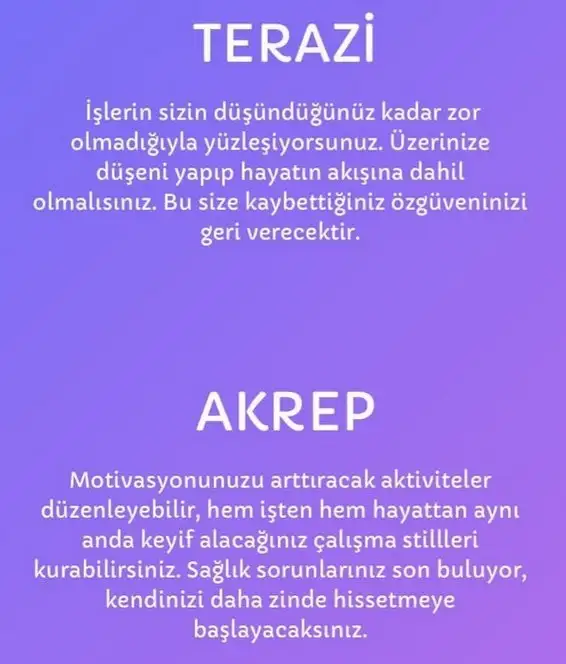 TERAZİ

İşlerin sizin düşündüğünüz kadar zor olmadığıyla yüzleşiyorsunuz. Üzerinize düşeni yapıp hayatın akışına dahil olmalısınız. Bu size kaybettiğiniz özgüveninizi geri verecektir.

AKREP

Motivasyonunuzu arttıracak aktiviteler düzenleyebilir, hem işten hem hayattan aynı anda keyif alacağınız çalışma stillleri kurabilirsiniz. Sağlık sorunlarınız son buluyor, kendinizi daha zinde hissetmeye başlayacaksınız.